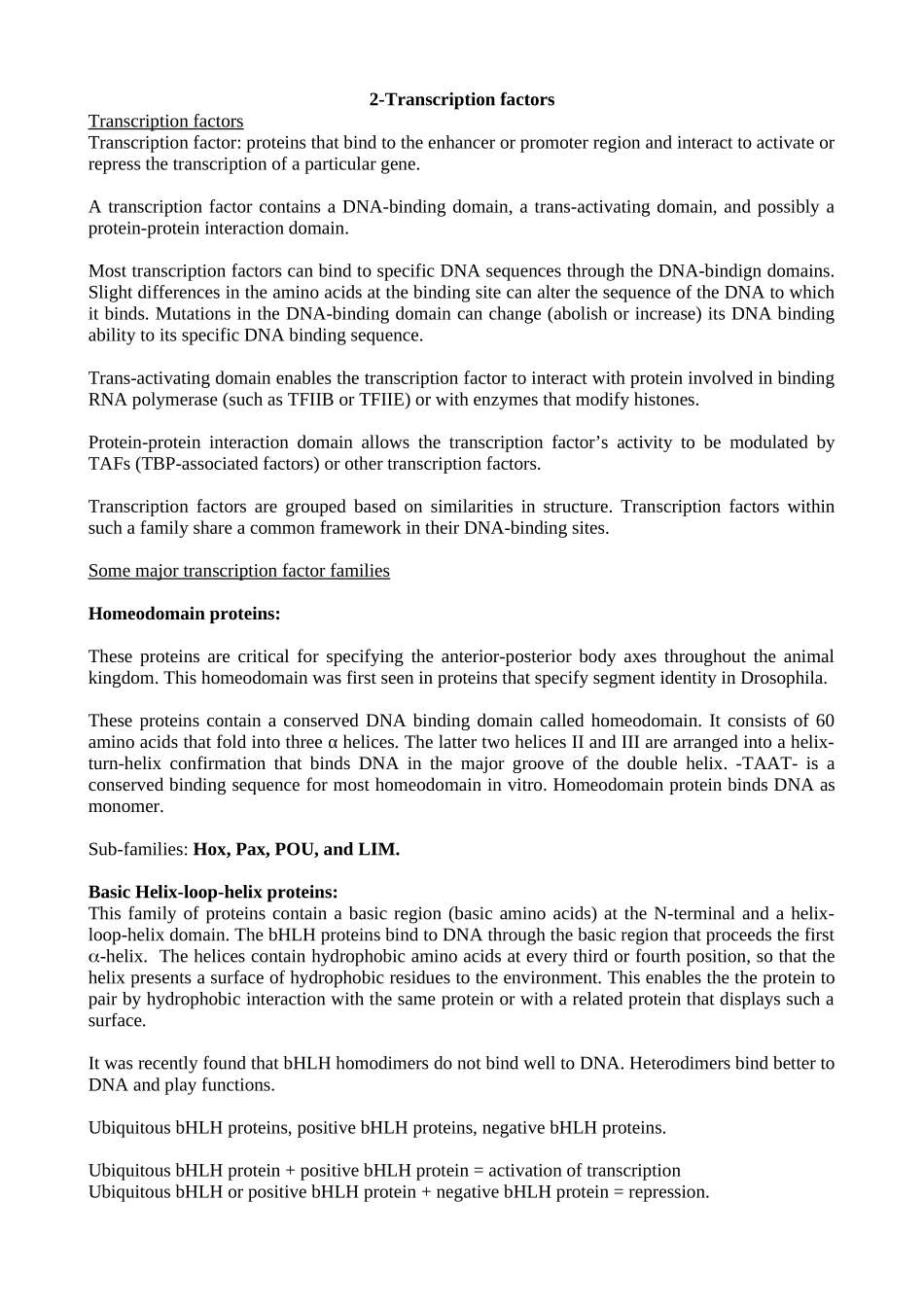 2-Transcription factors

Transcription factors
Transcription factor: proteins that bind to the enhancer or promoter region and interact to activate or repress the transcription of a particular gene.

A transcription factor contains a DNA-binding domain, a trans-activating domain, and possibly a protein-protein interaction domain.

Most transcription factors can bind to specific DNA sequences through the DNA-bindign domains. Slight differences in the amino acids at the binding site can alter the sequence of the DNA to which it binds. Mutations in the DNA-binding domain can change (abolish or increase) its DNA binding ability to its specific DNA binding sequence.

Trans-activating domain enables the transcription factor to interact with protein involved in binding RNA polymerase (such as TFIIB or TFIIE) or with enzymes that modify histones.

Protein-protein interaction domain allows the transcription factor's activity to be modulated by TAFs (TBP-associated factors) or other transcription factors.

Transcription factors are grouped based on similarities in structure. Transcription factors within such a family share a common framework in their DNA-binding sites.

Some major transcription factor families

Homeodomain proteins:

These proteins are critical for specifying the anterior-posterior body axes throughout the animal kingdom. This homeodomain was first seen in proteins that specify segment identity in Drosophila.

These proteins contain a conserved DNA binding domain called homeodomain. It consists of 60 amino acids that fold into three α helices. The latter two helices II and III are arranged into a helix-turn-helix confirmation that binds DNA in the major groove of the double helix. -TAAT- is a conserved binding sequence for most homeodomain in vitro. Homeodomain protein binds DNA as monomer.

Sub-families: Hox, Pax, POU, and LIM.

Basic Helix-loop-helix proteins:
This family of proteins contain a basic region (basic amino acids) at the N-terminal and a helix-loop-helix domain. The bHLH proteins bind to DNA through the basic region that proceeds the first α-helix. The helices contain hydrophobic amino acids at every third or fourth position, so that the helix presents a surface of hydrophobic residues to the environment. This enables the the protein to pair by hydrophobic interaction with the same protein or with a related protein that displays such a surface.

It was recently found that bHLH homodimers do not bind well to DNA. Heterodimers bind better to DNA and play functions.

Ubiquitous bHLH proteins, positive bHLH proteins, negative bHLH proteins.

Ubiquitous bHLH protein + positive bHLH protein = activation of transcription
Ubiquitous bHLH or positive bHLH protein + negative bHLH protein = repression.